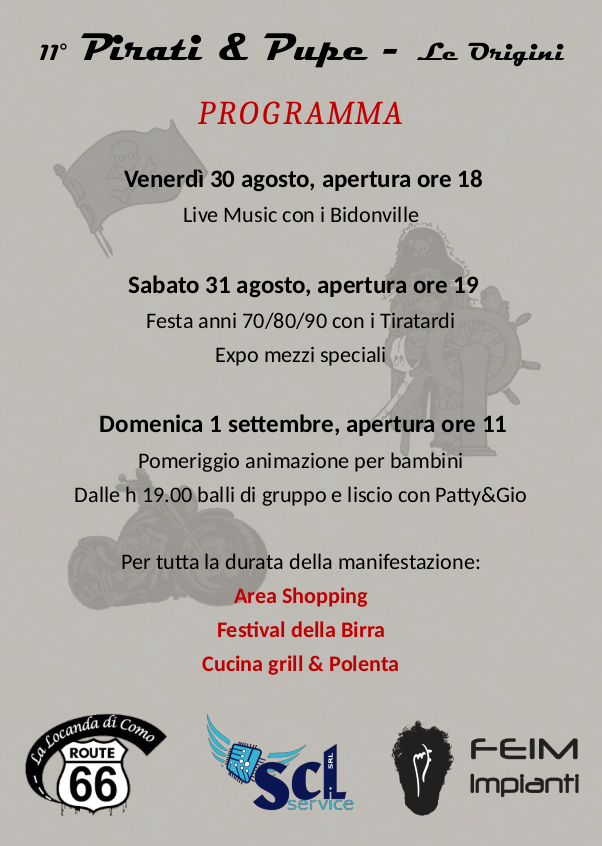 11° Pirati & Pupe - Le Origini

PROGRAMMA

Venerdì 30 agosto, apertura ore 18

Live Music con i Bidonville

Sabato 31 agosto, apertura ore 19

Festa anni 70/80/90 con i Tiratardi

Expo mezzi speciali

Domenica 1 settembre, apertura ore 11

Pomeriggio animazione per bambini

Dalle h 19.00 balli di gruppo e liscio con Patty&Gio

Per tutta la durata della manifestazione:

Area Shopping

Festival della Birra

Cucina grill & Polenta

La Locanda di Como
ROUTE
66

SCL SRL
service

FEIM
Impianti